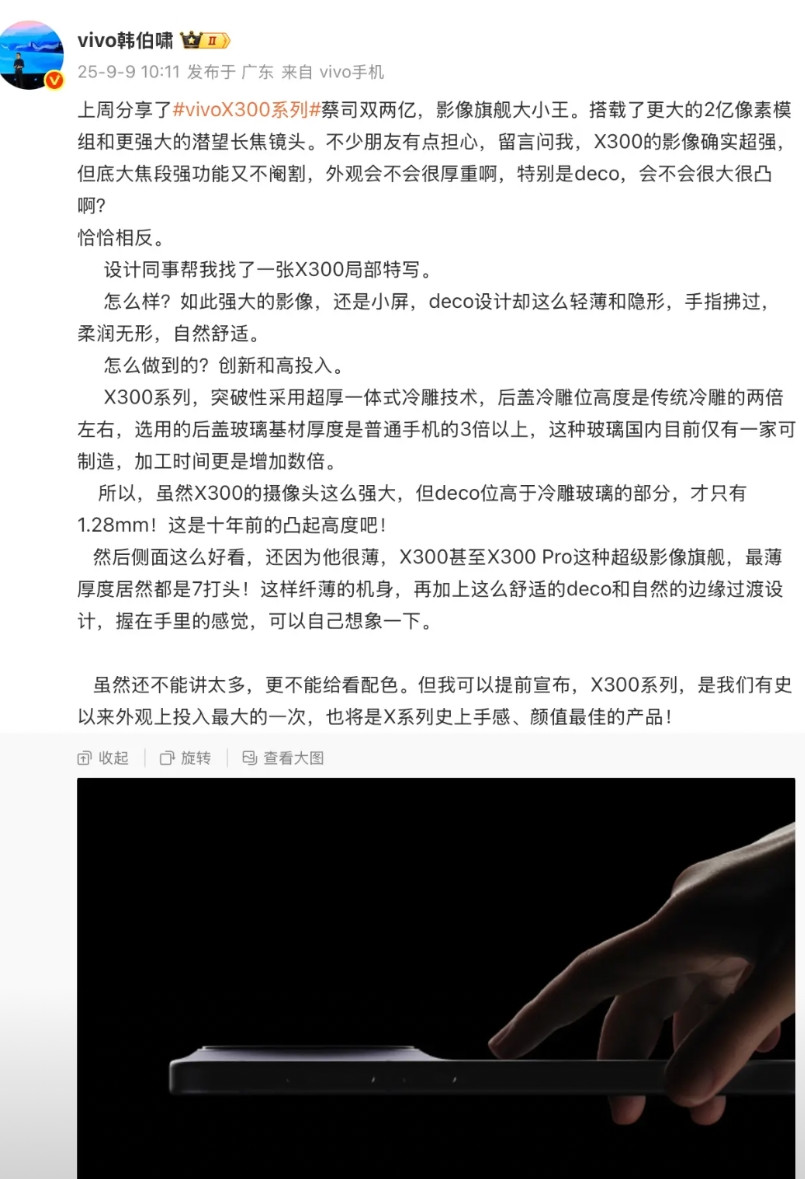 vivo韩伯啸 II

25-9-9 10:11 发布于 广东 来自 vivo手机

上周分享了#vivoX300系列#蔡司双两亿，影像旗舰大小王。搭载了更大的2亿像素模组和更强大的潜望长焦镜头。不少朋友有点担心，留言问我，X300的影像确实超强，但底大焦段强功能又不阉割，外观会不会很厚重啊，特别是deco，会不会很大很凸啊？

恰恰相反。

设计同事帮我找了一张X300局部特写。

怎么样？如此强大的影像，还是小屏，deco设计却这么轻薄和隐形，手指拂过，柔润无形，自然舒适。

怎么做到的？创新和高投入。

X300系列，突破性采用超厚一体式冷雕技术，后盖冷雕位高度是传统冷雕的两倍左右，选用的后盖玻璃基材厚度是普通手机的3倍以上，这种玻璃国内目前仅有一家可制造，加工时间更是增加数倍。

所以，虽然X300的摄像头这么强大，但deco位高于冷雕玻璃的部分，才只有1.28mm！这是十年前的凸起高度吧！

然后侧面这么好看，还因为他很薄，X300甚至X300 Pro这种超级影像旗舰，最薄厚度居然都是7打头！这样纤薄的机身，再加上这么舒适的deco和自然的边缘过渡设计，握在手里的感觉，可以自己想象一下。

虽然还不能讲太多，更不能给看配色。但我可以提前宣布，X300系列，是我们有史以来外观上投入最大的一次，也将是X系列史上手感、颜值最佳的产品！

收起 旋转 查看大图